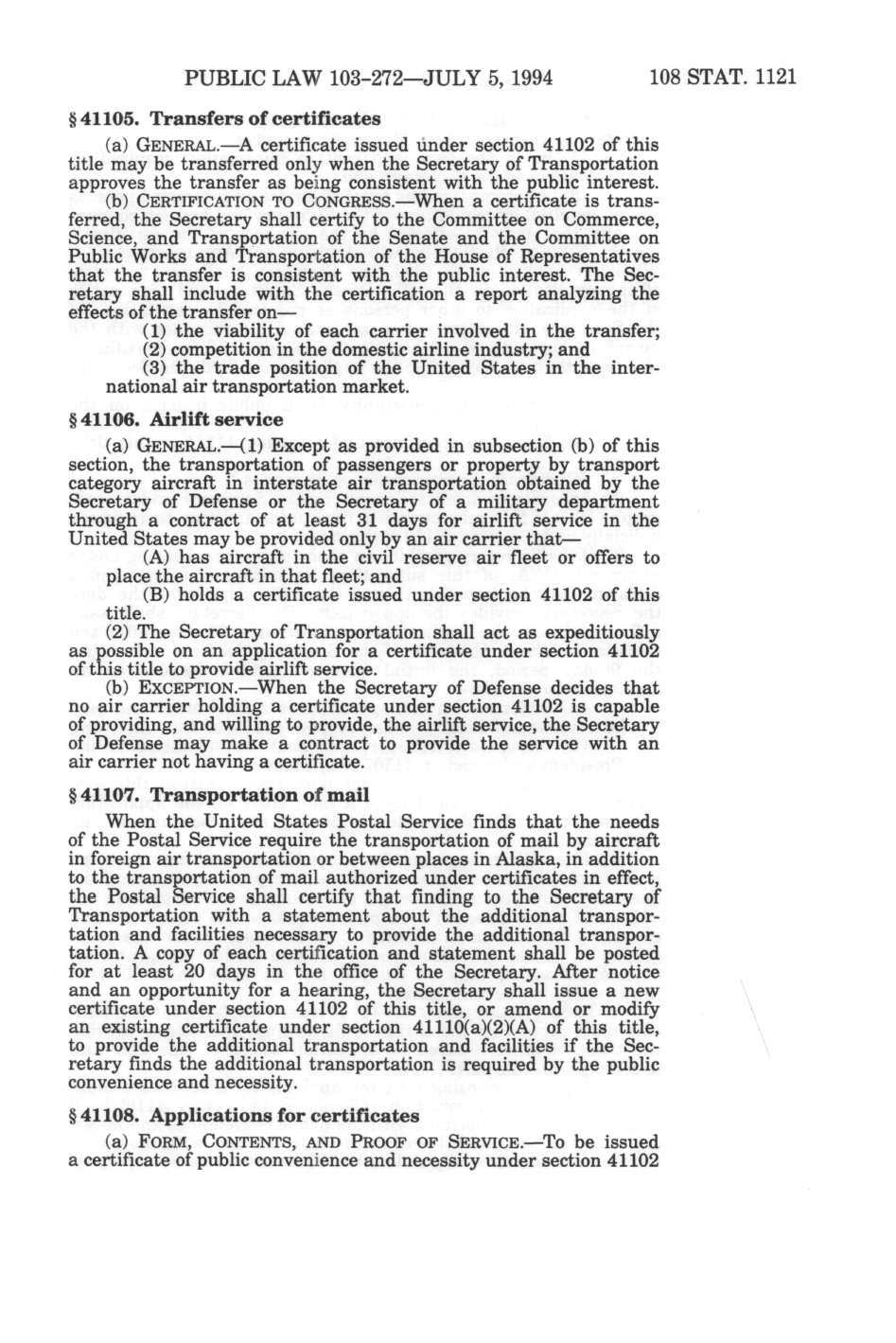 PUBLIC LAW 103-272—JULY 5, 1994 108 STAT. 1121

§ 41105. Transfers of certificates

(a) GENERAL.—A certificate issued under section 41102 of this title may be transferred only when the Secretary of Transportation approves the transfer as being consistent with the public interest.

(b) CERTIFICATION TO CONGRESS.—When a certificate is transferred, the Secretary shall certify to the Committee on Commerce, Science, and Transportation of the Senate and the Committee on Public Works and Transportation of the House of Representatives that the transfer is consistent with the public interest. The Secretary shall include with the certification a report analyzing the effects of the transfer on—

(1) the viability of each carrier involved in the transfer;

(2) competition in the domestic airline industry; and

(3) the trade position of the United States in the international air transportation market.

§ 41106. Airlift service

(a) GENERAL.—(1) Except as provided in subsection (b) of this section, the transportation of passengers or property by transport category aircraft in interstate air transportation obtained by the Secretary of Defense or the Secretary of a military department through a contract of at least 31 days for airlift service in the United States may be provided only by an air carrier that—

(A) has aircraft in the civil reserve air fleet or offers to place the aircraft in that fleet; and

(B) holds a certificate issued under section 41102 of this title.

(2) The Secretary of Transportation shall act as expeditiously as possible on an application for a certificate under section 41102 of this title to provide airlift service.

(b) EXCEPTION.—When the Secretary of Defense decides that no air carrier holding a certificate under section 41102 is capable of providing, and willing to provide, the airlift service, the Secretary of Defense may make a contract to provide the service with an air carrier not having a certificate.

§ 41107. Transportation of mail

When the United States Postal Service finds that the needs of the Postal Service require the transportation of mail by aircraft in foreign air transportation or between places in Alaska, in addition to the transportation of mail authorized under certificates in effect, the Postal Service shall certify that finding to the Secretary of Transportation with a statement about the additional transportation and facilities necessary to provide the additional transportation. A copy of each certification and statement shall be posted for at least 20 days in the office of the Secretary. After notice and an opportunity for a hearing, the Secretary shall issue a new certificate under section 41102 of this title, or amend or modify an existing certificate under section 41110(a)(2)(A) of this title, to provide the additional transportation and facilities if the Secretary finds the additional transportation is required by the public convenience and necessity.

§ 41108. Applications for certificates

(a) FORM, CONTENTS, AND PROOF OF SERVICE.—To be issued a certificate of public convenience and necessity under section 41102